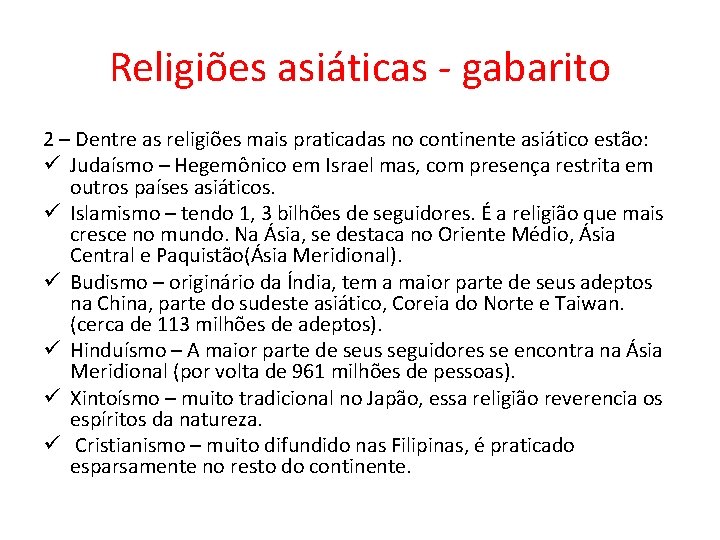 Religiões asiáticas - gabarito

2 – Dentre as religiões mais praticadas no continente asiático estão:

✓ Judaísmo – Hegemônico em Israel mas, com presença restrita em outros países asiáticos.
✓ Islamismo – tendo 1, 3 bilhões de seguidores. É a religião que mais cresce no mundo. Na Ásia, se destaca no Oriente Médio, Ásia Central e Paquistão(Ásia Meridional).
✓ Budismo – originário da Índia, tem a maior parte de seus adeptos na China, parte do sudeste asiático, Coreia do Norte e Taiwan. (cerca de 113 milhões de adeptos).
✓ Hinduísmo – A maior parte de seus seguidores se encontra na Ásia Meridional (por volta de 961 milhões de pessoas).
✓ Xintoísmo – muito tradicional no Japão, essa religião reverencia os espíritos da natureza.
✓ Cristianismo – muito difundido nas Filipinas, é praticado esparsamente no resto do continente.